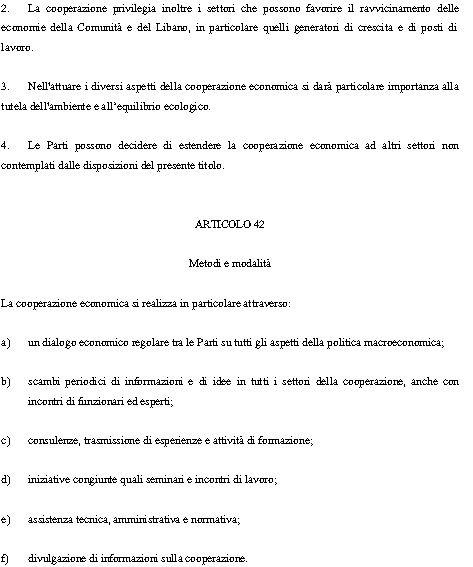 2. La cooperazione privilegia inoltre i settori che possono favorire il ravvicinamento delle economie della Comunità e del Libano, in particolare quelli generatori di crescita e di posti di lavoro.

3. Nell'attuare i diversi aspetti della cooperazione economica si darà particolare importanza alla tutela dell'ambiente e all'equilibrio ecologico.

4. Le Parti possono decidere di estendere la cooperazione economica ad altri settori non contemplati dalle disposizioni del presente titolo.

ARTICOLO 42

Metodi e modalità

La cooperazione economica si realizza in particolare attraverso:

a) un dialogo economico regolare tra le Parti su tutti gli aspetti della politica macroeconomica;

b) scambi periodici di informazioni e di idee in tutti i settori della cooperazione, anche con incontri di funzionari ed esperti;

c) consulenze, trasmissione di esperienze e attività di formazione;

d) iniziative congiunte quali seminari e incontri di lavoro;

e) assistenza tecnica, amministrativa e normativa;

f) divulgazione di informazioni sulla cooperazione.